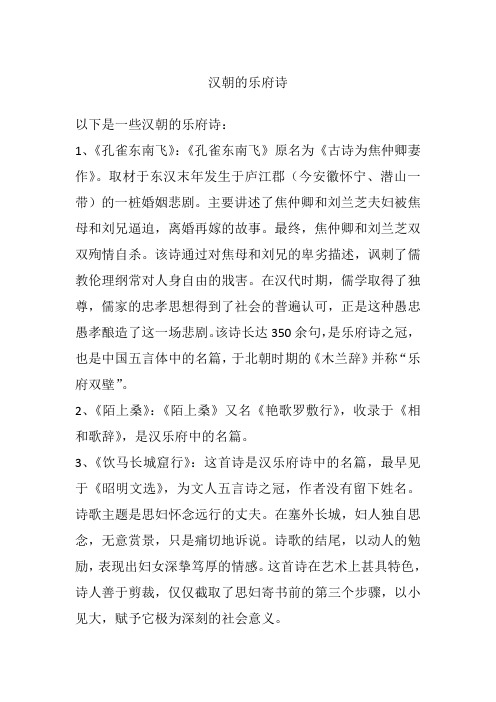 汉朝的乐府诗

以下是一些汉朝的乐府诗：

1、《孔雀东南飞》：《孔雀东南飞》原名为《古诗为焦仲卿妻作》。取材于东汉末年发生于庐江郡（今安徽怀宁、潜山一带）的一桩婚姻悲剧。主要讲述了焦仲卿和刘兰芝夫妇被焦母和刘兄逼迫，离婚再嫁的故事。最终，焦仲卿和刘兰芝双双殉情自杀。该诗通过对焦母和刘兄的卑劣描述，讽刺了儒教伦理纲常对人身自由的戕害。在汉代时期，儒学取得了独尊，儒家的忠孝思想得到了社会的普遍认可，正是这种愚忠愚孝酿造了这一场悲剧。该诗长达350余句，是乐府诗之冠，也是中国五言体中的名篇，于北朝时期的《木兰辞》并称“乐府双壁”。

2、《陌上桑》：《陌上桑》又名《艳歌罗敷行》，收录于《相和歌辞》，是汉乐府中的名篇。

3、《饮马长城窟行》：这首诗是汉乐府诗中的名篇，最早见于《昭明文选》，为文人五言诗之冠，作者没有留下姓名。诗歌主题是思妇怀念远行的丈夫。在塞外长城，妇人独自思念，无意赏景，只是痛切地诉说。诗歌的结尾，以动人的勉励，表现出妇女深挚笃厚的情感。这首诗在艺术上甚具特色，诗人善于剪裁，仅仅截取了思妇寄书前的第三个步骤，以小见大，赋予它极为深刻的社会意义。